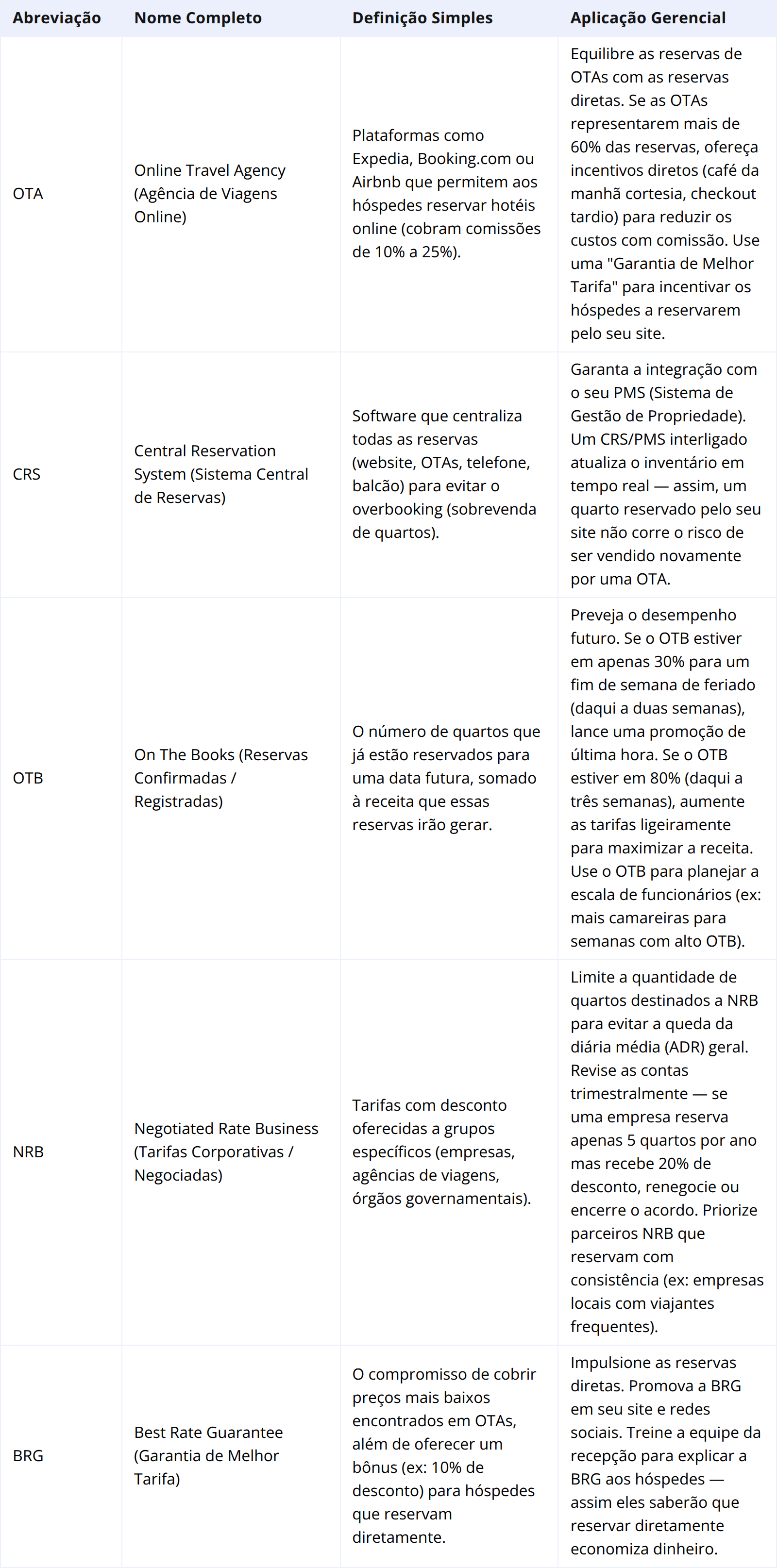 | Abreviação | Nome Completo | Definição Simples | Aplicação Gerencial |
|---|---|---|---|
| OTA | Online Travel Agency (Agência de Viagens Online) | Plataformas como Expedia, Booking.com ou Airbnb que permitem aos hóspedes reservar hotéis online (cobram comissões de 10% a 25%). | Equilibre as reservas de OTAs com as reservas diretas. Se as OTAs representarem mais de 60% das reservas, ofereça incentivos diretos (café da manhã cortesia, checkout tardio) para reduzir os custos com comissão. Use uma "Garantia de Melhor Tarifa" para incentivar os hóspedes a reservarem pelo seu site. |
| CRS | Central Reservation System (Sistema Central de Reservas) | Software que centraliza todas as reservas (website, OTAs, telefone, balcão) para evitar o overbooking (sobrevenda de quartos). | Garanta a integração com o seu PMS (Sistema de Gestão de Propriedade). Um CRS/PMS interligado atualiza o inventário em tempo real — assim, um quarto reservado pelo seu site não corre o risco de ser vendido novamente por uma OTA. |
| OTB | On The Books (Reservas Confirmadas / Registradas) | O número de quartos que já estão reservados para uma data futura, somado à receita que essas reservas irão gerar. | Preveja o desempenho futuro. Se o OTB estiver em apenas 30% para um fim de semana de feriado (daqui a duas semanas), lance uma promoção de última hora. Se o OTB estiver em 80% (daqui a três semanas), aumente as tarifas ligeiramente para maximizar a receita. Use o OTB para planejar a escala de funcionários (ex: mais camareiras para semanas com alto OTB). |
| NRB | Negotiated Rate Business (Tarifas Corporativas / Negociadas) | Tarifas com desconto oferecidas a grupos específicos (empresas, agências de viagens, órgãos governamentais). | Limite a quantidade de quartos destinados a NRB para evitar a queda da diária média (ADR) geral. Revise as contas trimestralmente — se uma empresa reserva apenas 5 quartos por ano mas recebe 20% de desconto, renegocie ou encerre o acordo. Priorize parceiros NRB que reservam com consistência (ex: empresas locais com viajantes frequentes). |
| BRG | Best Rate Guarantee (Garantia de Melhor Tarifa) | O compromisso de cobrir preços mais baixos encontrados em OTAs, além de oferecer um bônus (ex: 10% de desconto) para hóspedes que reservam diretamente. | Impulsione as reservas diretas. Promova a BRG em seu site e redes sociais. Treine a equipe da recepção para explicar a BRG aos hóspedes — assim eles saberão que reservar diretamente economiza dinheiro. |